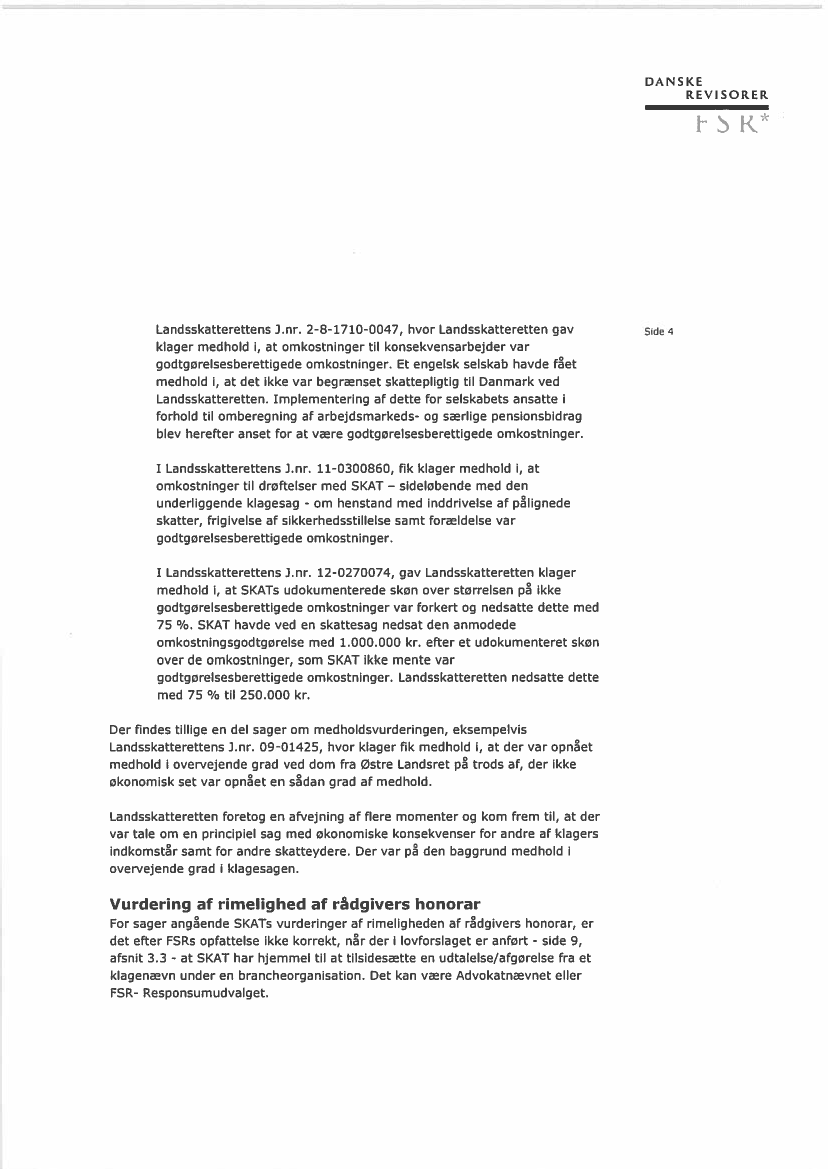 DANSKE
REVISORER
FSR*

Side 4

Landsskatterettens J.nr. 2-8-1710-0047, hvor Landsskatteretten gav klager medhold i, at omkostninger til konsekvensarbejder var godtgørelsesberettigede omkostninger. Et engelsk selskab havde fået medhold i, at det ikke var begrænset skattepligtig til Danmark ved Landsskatteretten. Implementering af dette for selskabets ansatte i forhold til omberegning af arbejdsmarkeds- og særlige pensionsbidrag blev herefter anset for at være godtgørelsesberettigede omkostninger.

I Landsskatterettens J.nr. 11-0300860, fik klager medhold i, at omkostninger til drøftelser med SKAT – sideløbende med den underliggende klagesag - om henstand med inddrivelse af pålignede skatter, frigivelse af sikkerhedsstillelse samt forældelse var godtgørelsesberettigede omkostninger.

I Landsskatterettens J.nr. 12-0270074, gav Landsskatteretten klager medhold i, at SKATs udokumenterede skøn over størrelsen på ikke godtgørelsesberettigede omkostninger var forkert og nedsatte dette med 75 %. SKAT havde ved en skattesag nedsat den anmodede omkostningsgodtgørelse med 1.000.000 kr. efter et udokumenteret skøn over de omkostninger, som SKAT ikke mente var godtgørelsesberettigede omkostninger. Landsskatteretten nedsatte dette med 75 % til 250.000 kr.

Der findes tillige en del sager om medholdsvurderingen, eksempelvis Landsskatterettens J.nr. 09-01425, hvor klager fik medhold i, at der var opnået medhold i overvejende grad ved dom fra Østre Landsret på trods af, der ikke økonomisk set var opnået en sådan grad af medhold.

Landsskatteretten foretog en afvejning af flere momenter og kom frem til, at der var tale om en principiel sag med økonomiske konsekvenser for andre af klagers indkomstår samt for andre skatteydere. Der var på den baggrund medhold i overvejende grad i klagesagen.

Vurdering af rimelighed af rådgivers honorar
For sager angående SKATs vurderinger af rimeligheden af rådgivers honorar, er det efter FSRs opfattelse ikke korrekt, når der i lovforslaget er anført - side 9, afsnit 3.3 - at SKAT har hjemmel til at tilsidesætte en udtalelse/afgørelse fra et klagenævn under en brancheorganisation. Det kan være Advokatnævnet eller FSR- Responsumudvalget.